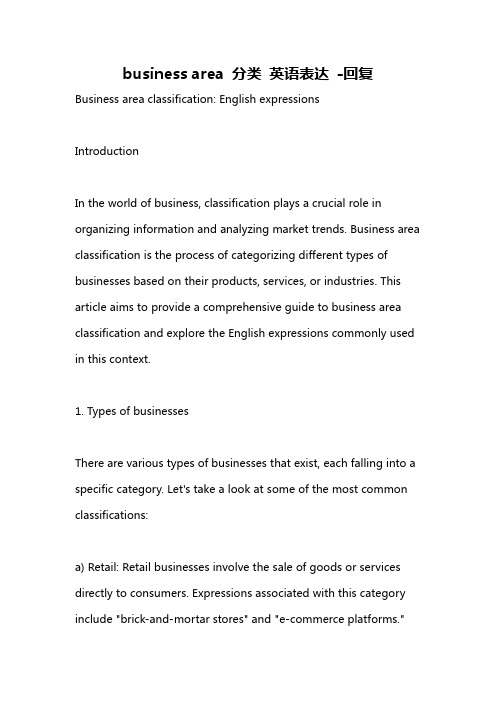 business area 分类 英语表达 -回复

Business area classification: English expressions

Introduction

In the world of business, classification plays a crucial role in organizing information and analyzing market trends. Business area classification is the process of categorizing different types of businesses based on their products, services, or industries. This article aims to provide a comprehensive guide to business area classification and explore the English expressions commonly used in this context.

1. Types of businesses

There are various types of businesses that exist, each falling into a specific category. Let's take a look at some of the most common classifications:

a) Retail: Retail businesses involve the sale of goods or services directly to consumers. Expressions associated with this category include "brick-and-mortar stores" and "e-commerce platforms."